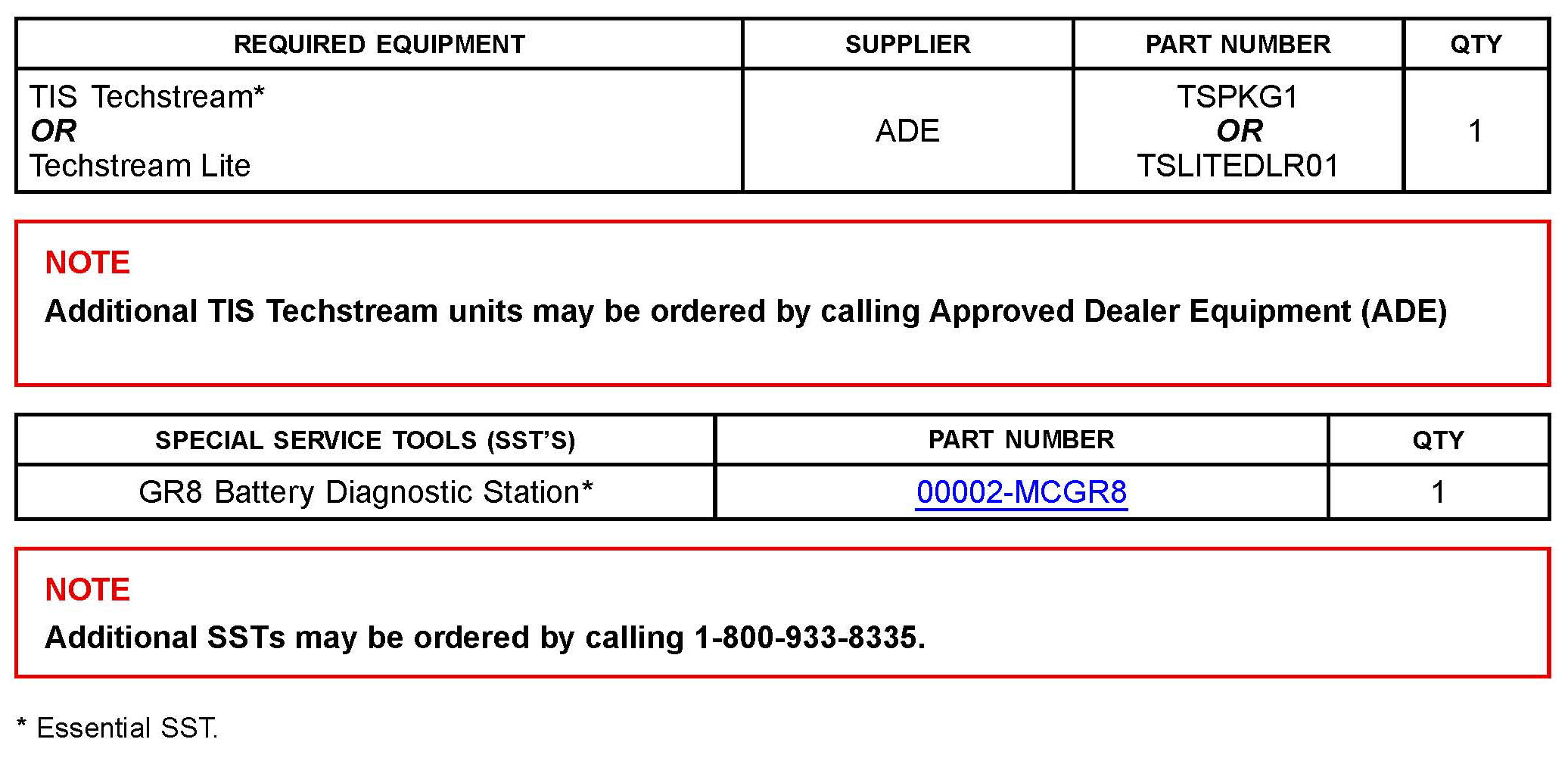 | REQUIRED EQUIPMENT | SUPPLIER | PART NUMBER | QTY |
|---|---|---|---|
| TIS Techstream* OR Techstream Lite | ADE | TSPKG1 OR TSLITEDLR01 | 1 |

NOTE

Additional TIS Techstream units may be ordered by calling Approved Dealer Equipment (ADE)

| SPECIAL SERVICE TOOLS (SST'S) | PART NUMBER | QTY |
|---|---|---|
| GR8 Battery Diagnostic Station* | 00002-MCGR8 | 1 |

NOTE

Additional SSTs may be ordered by calling 1-800-933-8335.

* Essential SST.